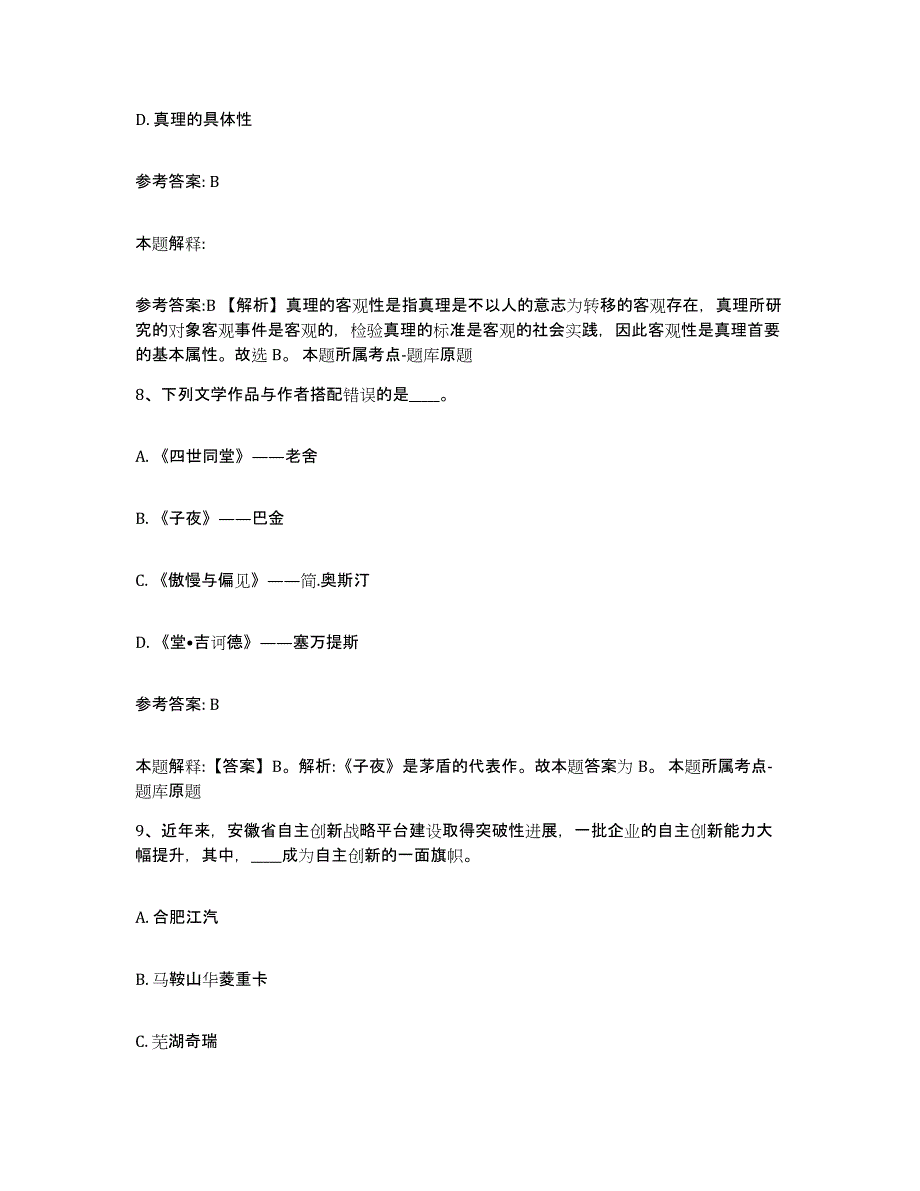 D. 真理的具体性

参考答案: B

本题解释:

参考答案:B 【解析】真理的客观性是指真理是不以人的意志为转移的客观存在，真理所研究的对象客观事件是客观的，检验真理的标准是客观的社会实践，因此客观性是真理首要的基本属性。故选 B。 本题所属考点-题库原题

8、下列文学作品与作者搭配错误的是____。

A. 《四世同堂》——老舍

B. 《子夜》——巴金

C. 《傲慢与偏见》——简.奥斯汀

D. 《堂•吉诃德》——塞万提斯

参考答案: B

本题解释:【答案】B。解析:《子夜》是茅盾的代表作。故本题答案为 B。 本题所属考点-题库原题

9、近年来，安徽省自主创新战略平台建设取得突破性进展，一批企业的自主创新能力大幅提升，其中，____成为自主创新的一面旗帜。

A. 合肥江汽

B. 马鞍山华菱重卡

C. 芜湖奇瑞